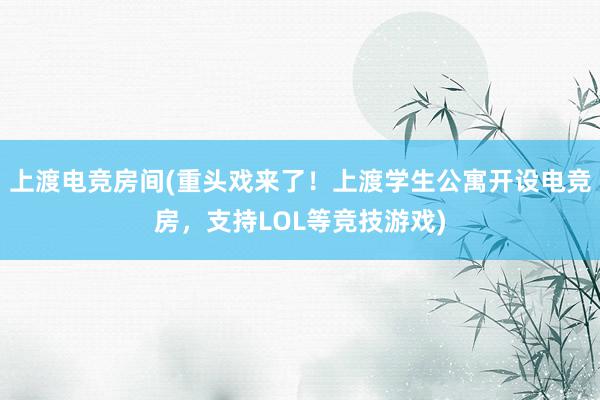 上渡电竞房间(重头戏来了！上渡学生公寓开设电竞房，支持LOL等竞技游戏)